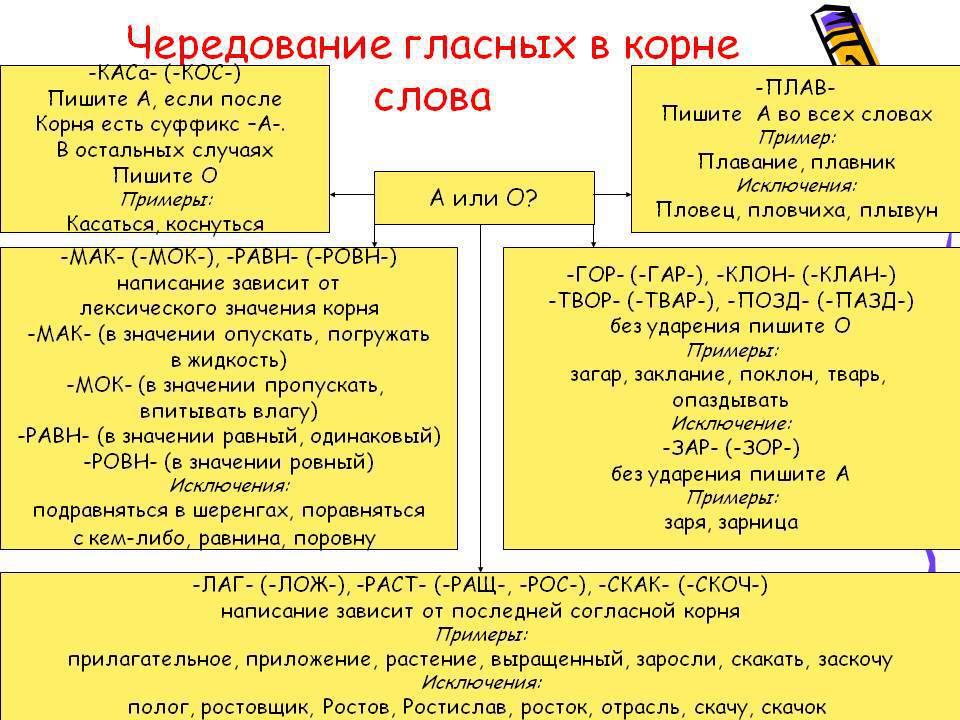 Чередование гласных в корне слова

-КАСа- (-КОС-)
Пишите А, если после Корня есть суффикс –А-.
В остальных случаях
Пишите О
Примеры:
Касаться, коснуться

А или О?

-ПЛАВ-
Пишите А во всех словах
Пример:
Плавание, плавник
Исключения:
Пловец, пловчиха, плывун

-МАК- (-МОК-), -РАВН- (-РОВН-)
написание зависит от лексического значения корня
-МАК- (в значении опускать, погружать в жидкость)
-МОК- (в значении пропускать, впитывать влагу)
-РАВН- (в значении равный, одинаковый)
-РОВН- (в значении ровный)
Исключения:
подравняться в шеренгах, поравняться с кем-либо, равнина, поровну

-ГОР- (-ГАР-), -КЛОН- (-КЛАН-)
-ТВОР- (-ТВАР-), -ПОЗД- (-ПАЗД-)
без ударения пишите О
Примеры:
загар, заклание, поклон, тварь, опаздывать
Исключение:
-ЗАР- (-ЗОР-)
без ударения пишите А
Примеры:
заря, зарница

-ЛАГ- (-ЛОЖ-), -РАСТ- (-РАЩ-, -РОС-), -СКАК- (-СКОЧ-)
написание зависит от последней согласной корня
Примеры:
прилагательное, приложение, растение, выращенный, заросли, скакать, заскочу
Исключения:
полог, ростовщик, Ростов, Ростислав, росток, отрасль, скачу, скачок